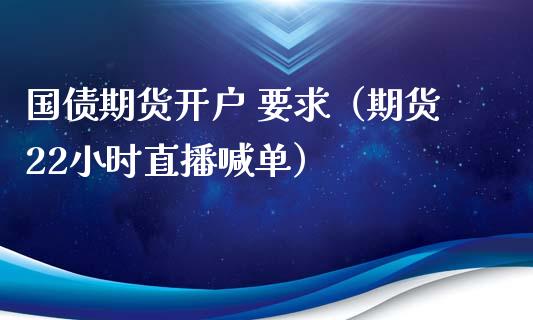 国债期货开户 要求（期货22小时直播喊单）